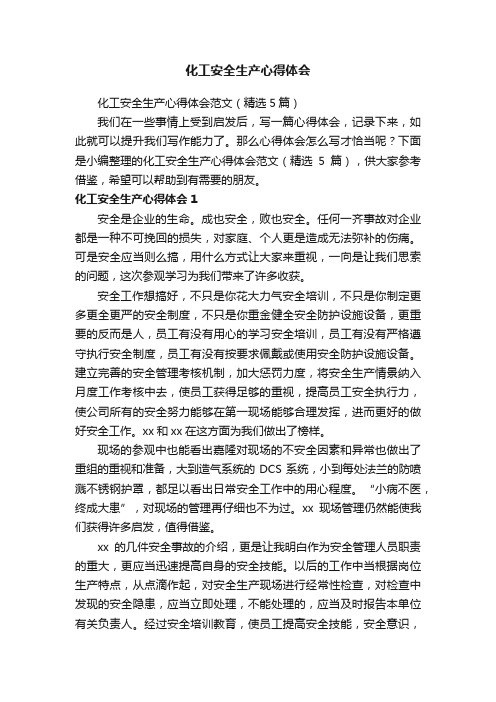 化工安全生产心得体会

化工安全生产心得体会范文（精选5篇）

我们在一些事情上受到启发后，写一篇心得体会，记录下来，如此就可以提升我们写作能力了。那么心得体会怎么写才恰当呢？下面是小编整理的化工安全生产心得体会范文（精选 5 篇），供大家参考借鉴，希望可以帮助到有需要的朋友。

化工安全生产心得体会1

安全是企业的生命。成也安全，败也安全。任何一齐事故对企业都是一种不可挽回的损失，对家庭、个人更是造成无法弥补的伤痛。可是安全应当则么搞，用什么方式让大家来重视，一向是让我们思索的问题，这次参观学习为我们带来了许多收获。

安全工作想搞好，不只是你花大力气安全培训，不只是你制定更多更全更严的安全制度，不只是你重金健全安全防护设施设备，更重要的反而是人，员工有没有用心的学习安全培训，员工有没有严格遵守执行安全制度，员工有没有按要求佩戴或使用安全防护设施设备。建立完善的安全管理考核机制，加大惩罚力度，将安全生产情景纳入月度工作考核中去，使员工获得足够的重视，提高员工安全执行力，使公司所有的安全努力能够在第一现场能够合理发挥，进而更好的做好安全工作。xx 和 xx 在这方面为我们做出了榜样。

现场的参观中也能看出嘉隆对现场的不安全因素和异常也做出了重组的重视和准备，大到造气系统的 DCS 系统，小到每处法兰的防喷溅不锈钢护罩，都足以看出日常安全工作中的用心程度。“小病不医，终成大患”，对现场的管理再仔细也不为过。xx 现场管理仍然能使我们获得许多启发，值得借鉴。

xx 的几件安全事故的介绍，更是让我明白作为安全管理人员职责的重大，更应当迅速提高自身的安全技能。以后的工作中当根据岗位生产特点，从点滴作起，对安全生产现场进行经常性检查，对检查中发现的安全隐患，应当立即处理，不能处理的，应当及时报告本单位有关负责人。经过安全培训教育，使员工提高安全技能，安全意识，